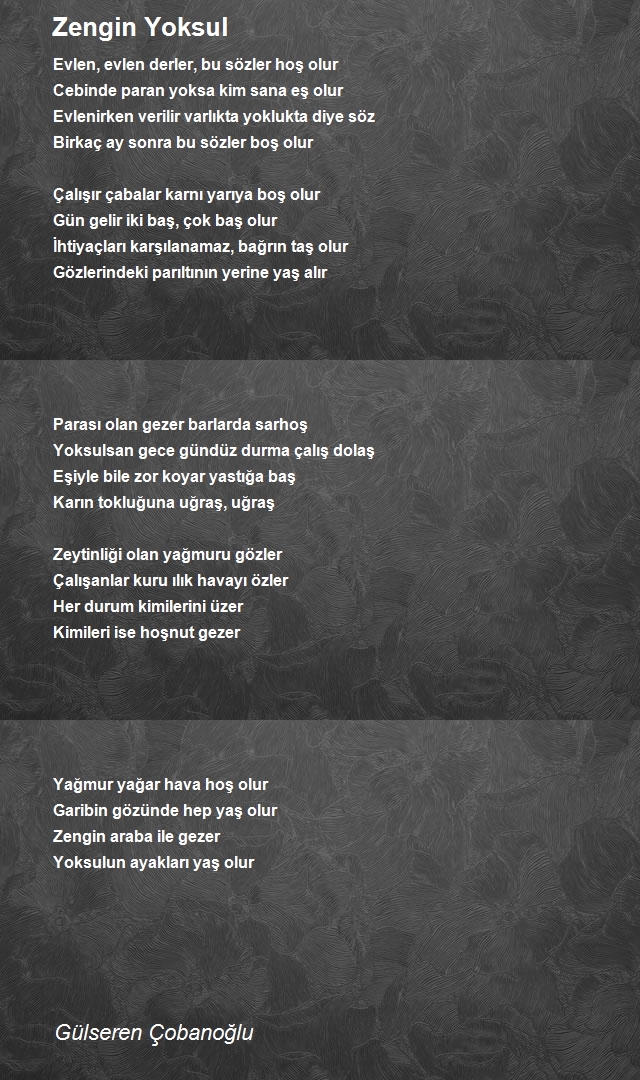 Zengin Yoksul

Evlen, evlen derler, bu sözler hoş olur
Cebinde paran yoksa kim sana eş olur
Evlenirken verilir varlıkta yoklukta diye söz
Birkaç ay sonra bu sözler boş olur

Çalışır çabalar karnı yarıya boş olur
Gün gelir iki baş, çok baş olur
İhtiyaçları karşılanamaz, bağrın taş olur
Gözlerindeki parıltının yerine yaş alır

Parası olan gezer barlarda sarhoş
Yoksulsan gece gündüz durma çalış dolaş
Eşiyle bile zor koyar yastığa baş
Karın tokluğuna uğraş, uğraş

Zeytinliği olan yağmuru gözler
Çalışanlar kuru ılık havayı özler
Her durum kimilerini üzer
Kimileri ise hoşnut gezer

Yağmur yağar hava hoş olur
Garibin gözünde hep yaş olur
Zengin araba ile gezer
Yoksulun ayakları yaş olur

Gülseren Çobanoğlu